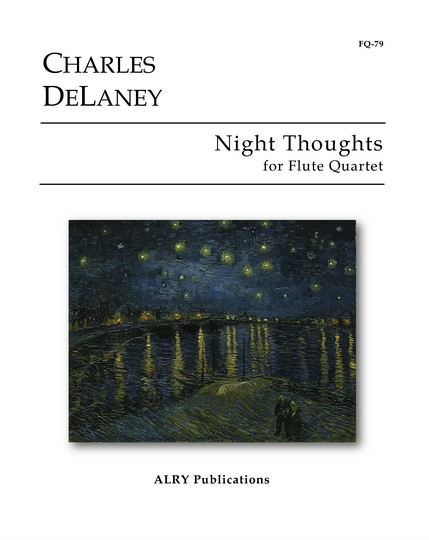 FQ-79

CHARLES DELANEY

Night Thoughts
for Flute Quartet

ALRY Publications